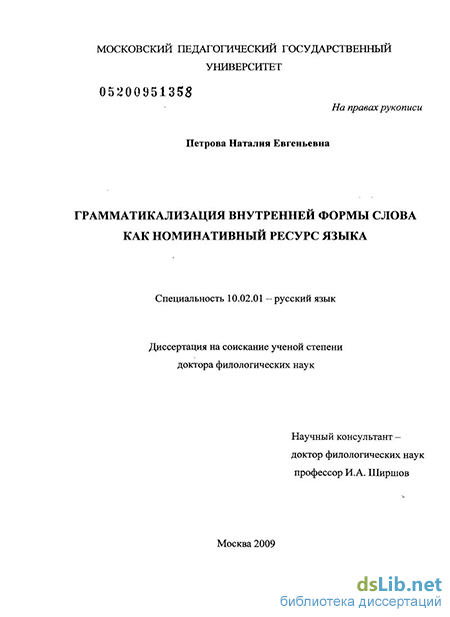 МОСКОВСКИЙ ПЕДАГОГИЧЕСКИЙ ГОСУДАРСТВЕННЫЙ УНИВЕРСИТЕТ

05200951358

На правах рукописи

Петрова Наталия Евгеньевна

ГРАММАТИКАЛИЗАЦИЯ ВНУТРЕННЕЙ ФОРМЫ СЛОВА КАК НОМИНАТИВНЫЙ РЕСУРС ЯЗЫКА

Специальность 10.02.01 – русский язык

Диссертация на соискание ученой степени доктора филологических наук

Научный консультант – доктор филологических наук профессор И.А. Ширшов

Москва 2009

dsLib.net
библиотека диссертаций